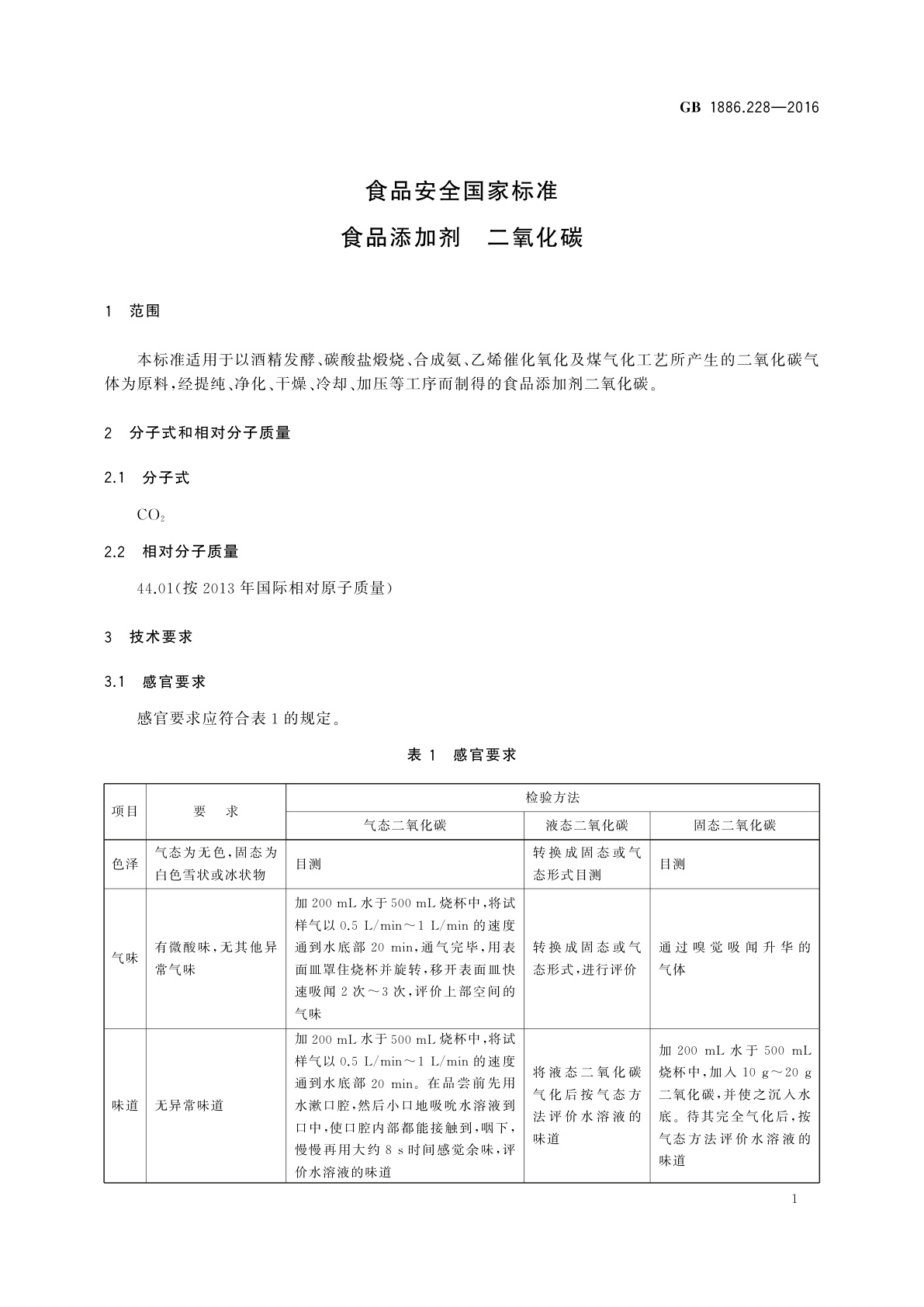 GB 1886.228—2016

食品安全国家标准

食品添加剂　二氧化碳

1　范围

本标准适用于以酒精发酵、碳酸盐煅烧、合成氨、乙烯催化氧化及煤气化工艺所产生的二氧化碳气体为原料，经提纯、净化、干燥、冷却、加压等工序而制得的食品添加剂二氧化碳。

2　分子式和相对分子质量

2.1　分子式

$CO_2$

2.2　相对分子质量

44.01(按 2013 年国际相对原子质量)

3　技术要求

3.1　感官要求

感官要求应符合表 1 的规定。

表 1　感官要求

| 项目 | 要　求 | 检验方法 | | |
|---|---|---|---|---|
| | | 气态二氧化碳 | 液态二氧化碳 | 固态二氧化碳 |
| 色泽 | 气态为无色，固态为白色雪状或冰状物 | 目测 | 转换成固态或气态形式目测 | 目测 |
| 气味 | 有微酸味，无其他异常气味 | 加 200 mL 水于 500 mL 烧杯中，将试样气以 0.5 L/min～1 L/min 的速度通到水底部 20 min，通气完毕，用表面皿罩住烧杯并旋转，移开表面皿快速吸闻 2 次～3 次，评价上部空间的气味 | 转换成固态或气态形式，进行评价 | 通过嗅觉吸闻升华的气体 |
| 味道 | 无异常味道 | 加 200 mL 水于 500 mL 烧杯中，将试样气以 0.5 L/min～1 L/min 的速度通到水底部 20 min。在品尝前先用水漱口腔，然后小口地吸吮水溶液到口中，使口腔内部都能接触到，咽下，慢慢再用大约 8 s 时间感觉余味，评价水溶液的味道 | 将液态二氧化碳气化后按气态方法评价水溶液的味道 | 加 200 mL 水于 500 mL 烧杯中，加入 10 g～20 g 二氧化碳，并使之沉入水底。待其完全气化后，按气态方法评价水溶液的味道 |

1